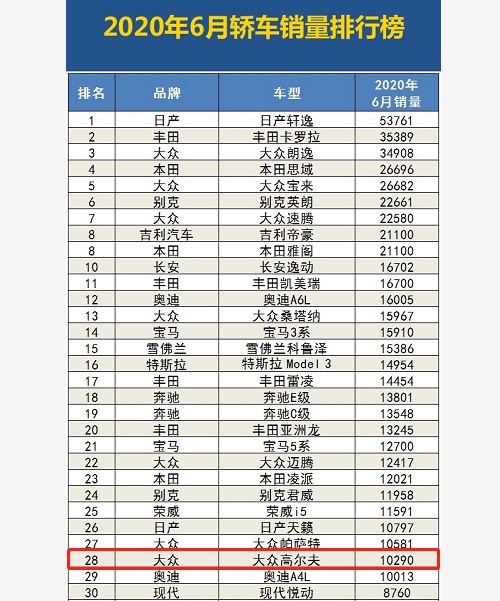 2020年6月轿车销量排行榜

| 排名 | 品牌 | 车型 | 2020年6月销量 |
|---|---|---|---|
| 1 | 日产 | 日产轩逸 | 53761 |
| 2 | 丰田 | 丰田卡罗拉 | 35389 |
| 3 | 大众 | 大众朗逸 | 34908 |
| 4 | 本田 | 本田思域 | 26696 |
| 5 | 大众 | 大众宝来 | 26682 |
| 6 | 别克 | 别克英朗 | 22661 |
| 7 | 大众 | 大众速腾 | 22580 |
| 8 | 吉利汽车 | 吉利帝豪 | 21100 |
| 8 | 本田 | 本田雅阁 | 21100 |
| 10 | 长安 | 长安逸动 | 16702 |
| 11 | 丰田 | 丰田凯美瑞 | 16700 |
| 12 | 奥迪 | 奥迪A6L | 16005 |
| 13 | 大众 | 大众桑塔纳 | 15967 |
| 14 | 宝马 | 宝马3系 | 15910 |
| 15 | 雪佛兰 | 雪佛兰科鲁泽 | 15386 |
| 16 | 特斯拉 | 特斯拉 Model 3 | 14954 |
| 17 | 丰田 | 丰田雷凌 | 14454 |
| 18 | 奔驰 | 奔驰E级 | 13801 |
| 19 | 奔驰 | 奔驰C级 | 13548 |
| 20 | 丰田 | 丰田亚洲龙 | 13245 |
| 21 | 宝马 | 宝马5系 | 12700 |
| 22 | 大众 | 大众迈腾 | 12417 |
| 23 | 本田 | 本田凌派 | 12021 |
| 24 | 别克 | 别克君威 | 11958 |
| 25 | 荣威 | 荣威i5 | 11591 |
| 26 | 日产 | 日产天籁 | 10797 |
| 27 | 大众 | 大众帕萨特 | 10581 |
| 28 | 大众 | 大众高尔夫 | 10290 |
| 29 | 奥迪 | 奥迪A4L | 10013 |
| 30 | 现代 | 现代悦动 | 8760 |